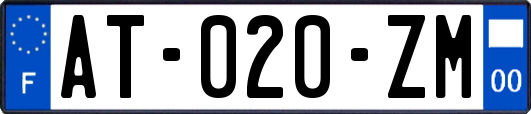 F
AT-020-ZM
00